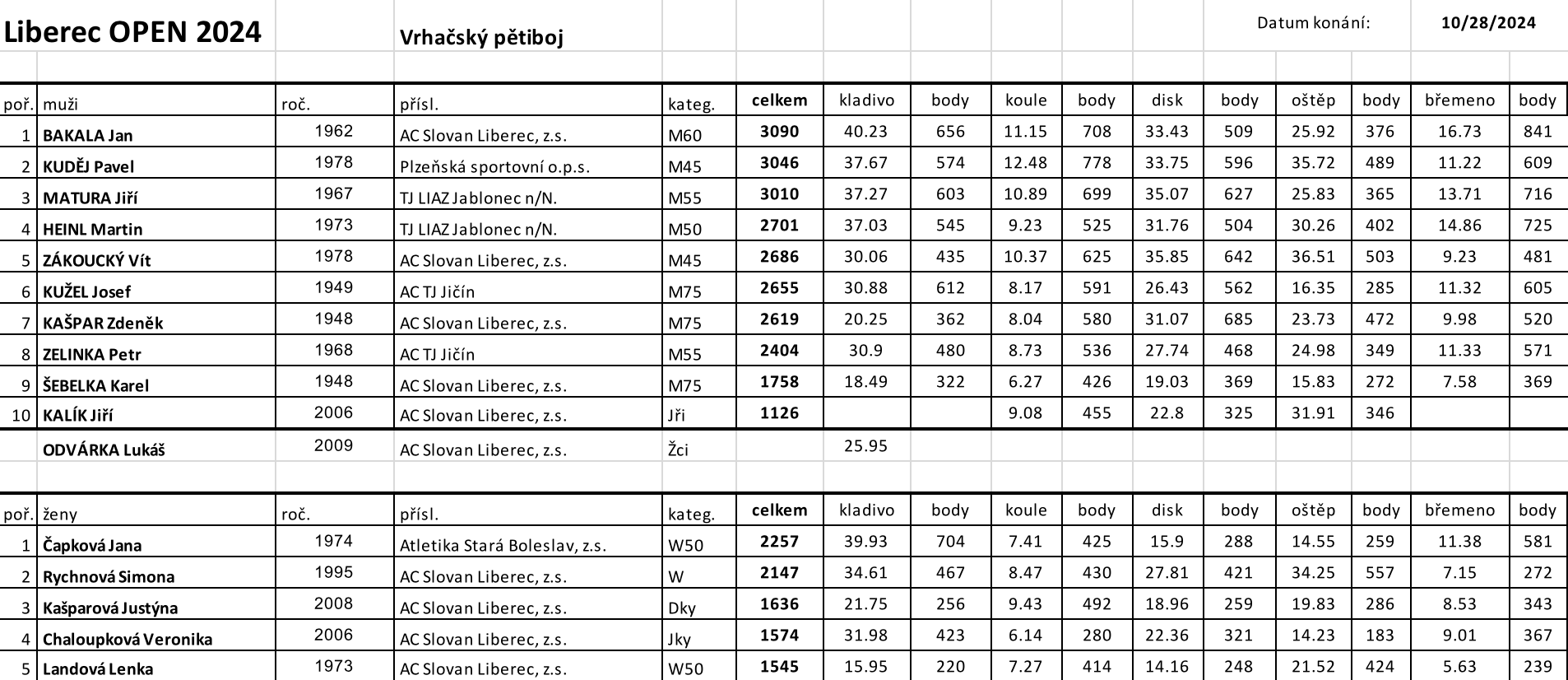 Liberec OPEN 2024

Vrhačský pětiboj

Datum konání: 10/28/2024

| poř. | muži | roč. | přísl. | kateg. | celkem | kladivo | body | koule | body | disk | body | oštěp | body | břemeno | body |
|---|---|---|---|---|---|---|---|---|---|---|---|---|---|---|---|
| 1 | BAKALA Jan | 1962 | AC Slovan Liberec, z.s. | M60 | 3090 | 40.23 | 656 | 11.15 | 708 | 33.43 | 509 | 25.92 | 376 | 16.73 | 841 |
| 2 | KUDĚJ Pavel | 1978 | Plzeňská sportovní o.p.s. | M45 | 3046 | 37.67 | 574 | 12.48 | 778 | 33.75 | 596 | 35.72 | 489 | 11.22 | 609 |
| 3 | MATURA Jiří | 1967 | TJ LIAZ Jablonec n/N. | M55 | 3010 | 37.27 | 603 | 10.89 | 699 | 35.07 | 627 | 25.83 | 365 | 13.71 | 716 |
| 4 | HEINL Martin | 1973 | TJ LIAZ Jablonec n/N. | M50 | 2701 | 37.03 | 545 | 9.23 | 525 | 31.76 | 504 | 30.26 | 402 | 14.86 | 725 |
| 5 | ZÁKOUCKÝ Vít | 1978 | AC Slovan Liberec, z.s. | M45 | 2686 | 30.06 | 435 | 10.37 | 625 | 35.85 | 642 | 36.51 | 503 | 9.23 | 481 |
| 6 | KUŽEL Josef | 1949 | AC TJ Jičín | M75 | 2655 | 30.88 | 612 | 8.17 | 591 | 26.43 | 562 | 16.35 | 285 | 11.32 | 605 |
| 7 | KAŠPAR Zdeněk | 1948 | AC Slovan Liberec, z.s. | M75 | 2619 | 20.25 | 362 | 8.04 | 580 | 31.07 | 685 | 23.73 | 472 | 9.98 | 520 |
| 8 | ZELINKA Petr | 1968 | AC TJ Jičín | M55 | 2404 | 30.9 | 480 | 8.73 | 536 | 27.74 | 468 | 24.98 | 349 | 11.33 | 571 |
| 9 | ŠEBELKA Karel | 1948 | AC Slovan Liberec, z.s. | M75 | 1758 | 18.49 | 322 | 6.27 | 426 | 19.03 | 369 | 15.83 | 272 | 7.58 | 369 |
| 10 | KALÍK Jiří | 2006 | AC Slovan Liberec, z.s. | Jři | 1126 | | | 9.08 | 455 | 22.8 | 325 | 31.91 | 346 | | |
| | ODVÁRKA Lukáš | 2009 | AC Slovan Liberec, z.s. | Žci | | 25.95 | | | | | | | | | |

| poř. | ženy | roč. | přísl. | kateg. | celkem | kladivo | body | koule | body | disk | body | oštěp | body | břemeno | body |
|---|---|---|---|---|---|---|---|---|---|---|---|---|---|---|---|
| 1 | Čapková Jana | 1974 | Atletika Stará Boleslav, z.s. | W50 | 2257 | 39.93 | 704 | 7.41 | 425 | 15.9 | 288 | 14.55 | 259 | 11.38 | 581 |
| 2 | Rychnová Simona | 1995 | AC Slovan Liberec, z.s. | W | 2147 | 34.61 | 467 | 8.47 | 430 | 27.81 | 421 | 34.25 | 557 | 7.15 | 272 |
| 3 | Kašparová Justýna | 2008 | AC Slovan Liberec, z.s. | Dky | 1636 | 21.75 | 256 | 9.43 | 492 | 18.96 | 259 | 19.83 | 286 | 8.53 | 343 |
| 4 | Chaloupková Veronika | 2006 | AC Slovan Liberec, z.s. | Jky | 1574 | 31.98 | 423 | 6.14 | 280 | 22.36 | 321 | 14.23 | 183 | 9.01 | 367 |
| 5 | Landová Lenka | 1973 | AC Slovan Liberec, z.s. | W50 | 1545 | 15.95 | 220 | 7.27 | 414 | 14.16 | 248 | 21.52 | 424 | 5.63 | 239 |